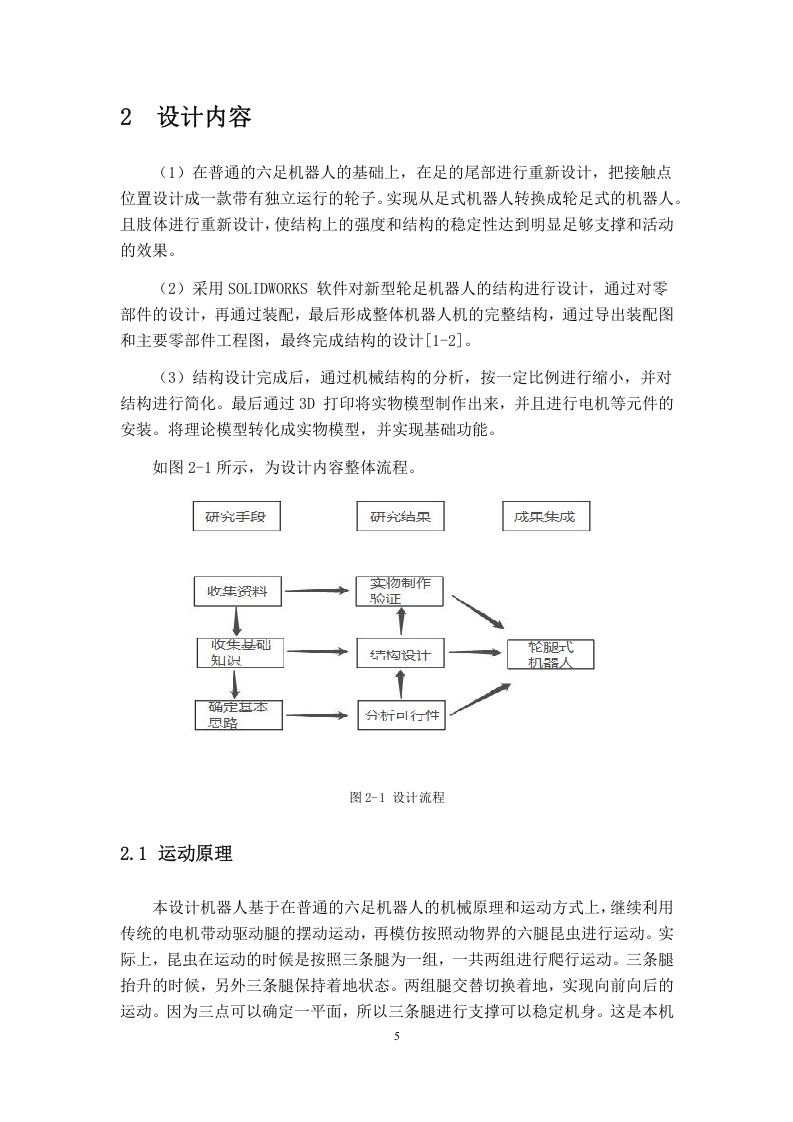 2 设计内容

（1）在普通的六足机器人的基础上，在足的尾部进行重新设计，把接触点位置设计成一款带有独立运行的轮子。实现从足式机器人转换成轮足式的机器人。且肢体进行重新设计，使结构上的强度和结构的稳定性达到明显足够支撑和活动的效果。

（2）采用 SOLIDWORKS 软件对新型轮足机器人的结构进行设计，通过对零部件的设计，再通过装配，最后形成整体机器人机的完整结构，通过导出装配图和主要零部件工程图，最终完成结构的设计[1-2]。

（3）结构设计完成后，通过机械结构的分析，按一定比例进行缩小，并对结构进行简化。最后通过 3D 打印将实物模型制作出来，并且进行电机等元件的安装。将理论模型转化成实物模型，并实现基础功能。

如图 2-1 所示，为设计内容整体流程。

研究手段
研究结果
成果集成
收集资料
实物制作验证
收集基础知识
结构设计
轮腿式机器人
确定基本思路
分析可行性

图 2-1 设计流程

2.1 运动原理

本设计机器人基于在普通的六足机器人的机械原理和运动方式上，继续利用传统的电机带动驱动腿的摆动运动，再模仿按照动物界的六腿昆虫进行运动。实际上，昆虫在运动的时候是按照三条腿为一组，一共两组进行爬行运动。三条腿抬升的时候，另外三条腿保持着地状态。两组腿交替切换着地，实现向前向后的运动。因为三点可以确定一平面，所以三条腿进行支撑可以稳定机身。这是本机

5